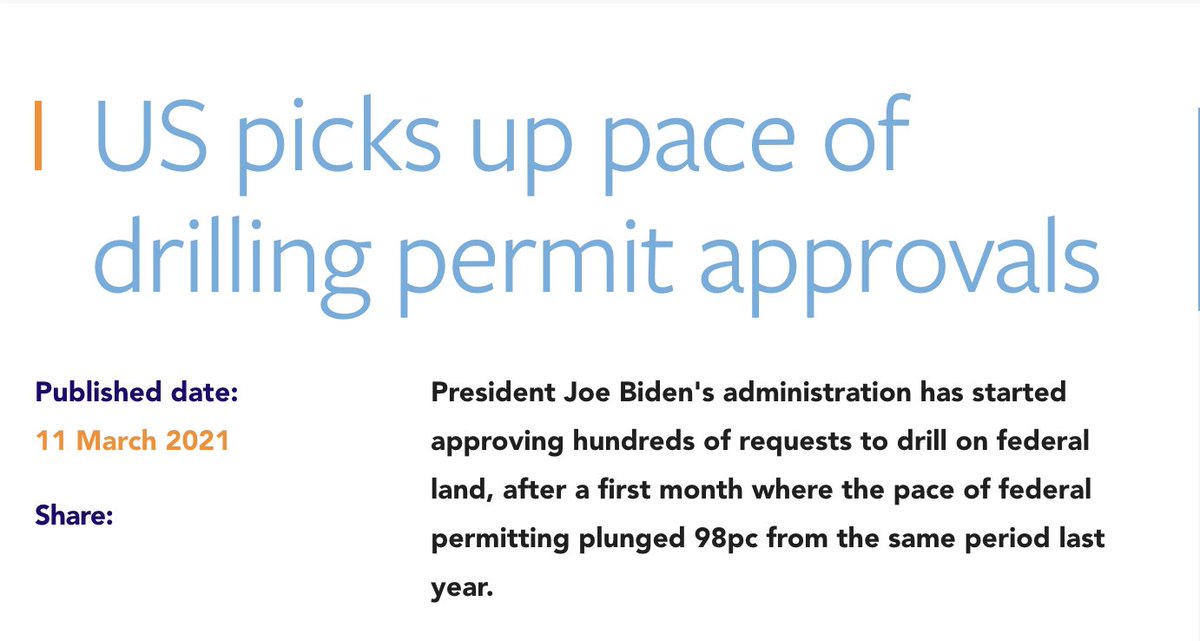 US picks up pace of drilling permit approvals

Published date:
11 March 2021

Share:

President Joe Biden's administration has started approving hundreds of requests to drill on federal land, after a first month where the pace of federal permitting plunged 98pc from the same period last year.